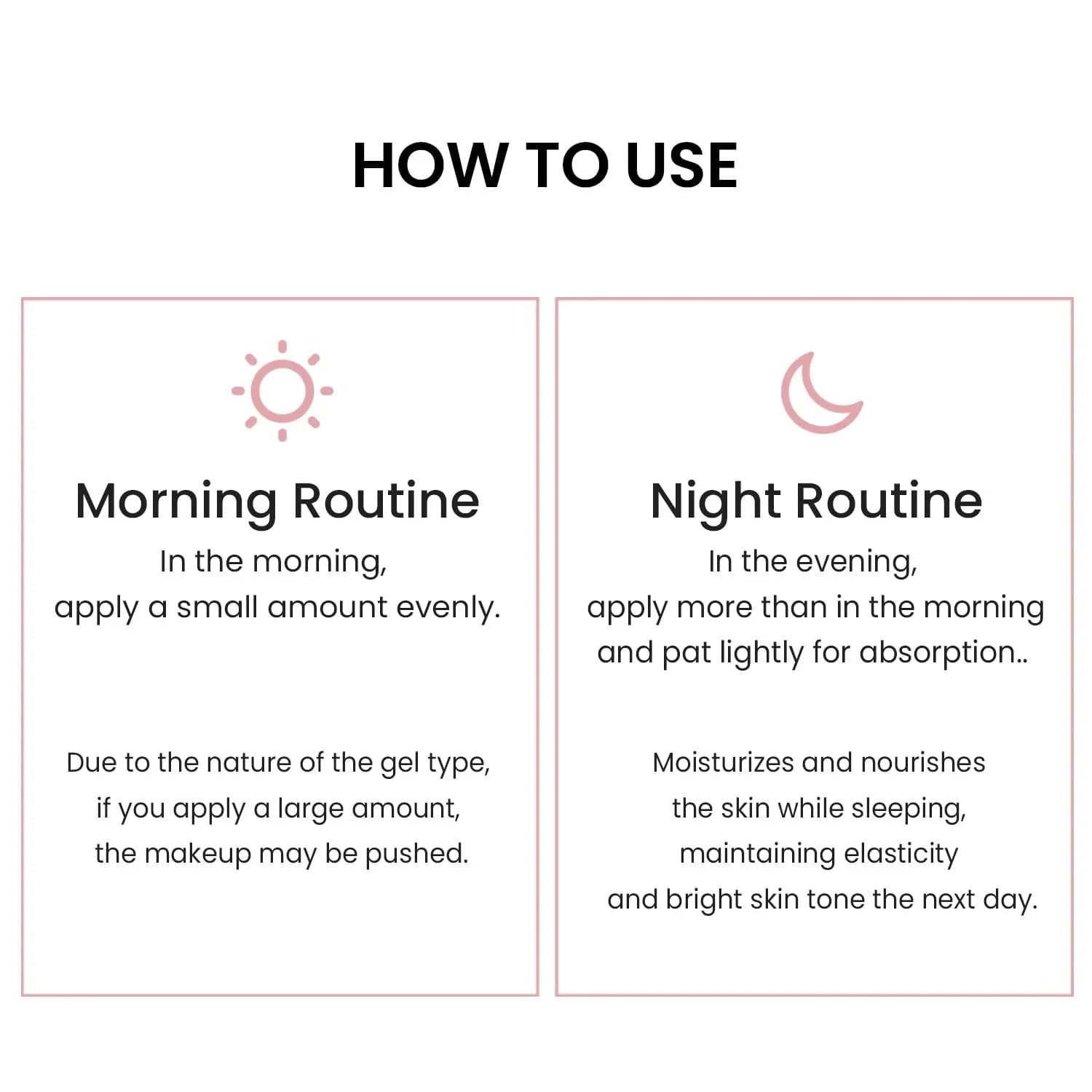 HOW TO USE

Morning Routine
In the morning, apply a small amount evenly.

Due to the nature of the gel type, if you apply a large amount, the makeup may be pushed.

Night Routine
In the evening, apply more than in the morning and pat lightly for absorption..

Moisturizes and nourishes the skin while sleeping, maintaining elasticity and bright skin tone the next day.